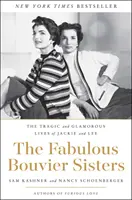 NEW YORK TIMES BESTSELLER

THE TRAGIC and GLAMOROUS LIVES of JACKIE and LEE

The Fabulous Bouvier Sisters

SAM KASHNER and NANCY SCHOENBERGER

AUTHORS OF FURIOUS LOVE